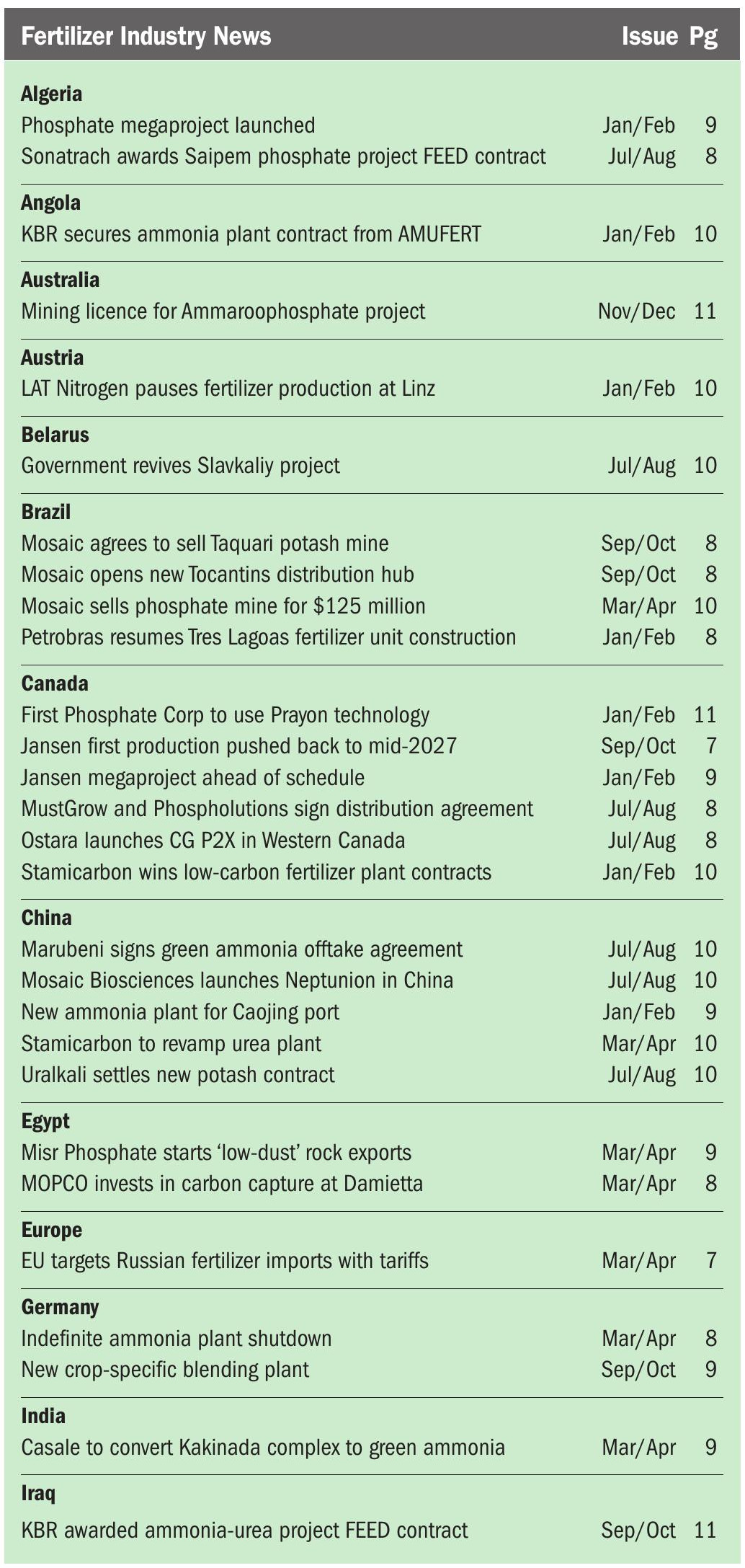 | Fertilizer Industry News | Issue | Pg |
|---|---|---|
| **Algeria** | | |
| Phosphate megaproject launched | Jan/Feb | 9 |
| Sonatrach awards Saipem phosphate project FEED contract | Jul/Aug | 8 |
| **Angola** | | |
| KBR secures ammonia plant contract from AMUFERT | Jan/Feb | 10 |
| **Australia** | | |
| Mining licence for Ammaroophosphate project | Nov/Dec | 11 |
| **Austria** | | |
| LAT Nitrogen pauses fertilizer production at Linz | Jan/Feb | 10 |
| **Belarus** | | |
| Government revives Slavkaliy project | Jul/Aug | 10 |
| **Brazil** | | |
| Mosaic agrees to sell Taquari potash mine | Sep/Oct | 8 |
| Mosaic opens new Tocantins distribution hub | Sep/Oct | 8 |
| Mosaic sells phosphate mine for $125 million | Mar/Apr | 10 |
| Petrobras resumes Tres Lagoas fertilizer unit construction | Jan/Feb | 8 |
| **Canada** | | |
| First Phosphate Corp to use Prayon technology | Jan/Feb | 11 |
| Jansen first production pushed back to mid-2027 | Sep/Oct | 7 |
| Jansen megaproject ahead of schedule | Jan/Feb | 9 |
| MustGrow and Phospholutions sign distribution agreement | Jul/Aug | 8 |
| Ostara launches CG P2X in Western Canada | Jul/Aug | 8 |
| Stamicarbon wins low-carbon fertilizer plant contracts | Jan/Feb | 10 |
| **China** | | |
| Marubeni signs green ammonia offtake agreement | Jul/Aug | 10 |
| Mosaic Biosciences launches Neptunion in China | Jul/Aug | 10 |
| New ammonia plant for Caojing port | Jan/Feb | 9 |
| Stamicarbon to revamp urea plant | Mar/Apr | 10 |
| Uralkali settles new potash contract | Jul/Aug | 10 |
| **Egypt** | | |
| Misr Phosphate starts ‘low-dust’ rock exports | Mar/Apr | 9 |
| MOPCO invests in carbon capture at Damietta | Mar/Apr | 8 |
| **Europe** | | |
| EU targets Russian fertilizer imports with tariffs | Mar/Apr | 7 |
| **Germany** | | |
| Indefinite ammonia plant shutdown | Mar/Apr | 8 |
| New crop-specific blending plant | Sep/Oct | 9 |
| **India** | | |
| Casale to convert Kakinada complex to green ammonia | Mar/Apr | 9 |
| **Iraq** | | |
| KBR awarded ammonia-urea project FEED contract | Sep/Oct | 11 |